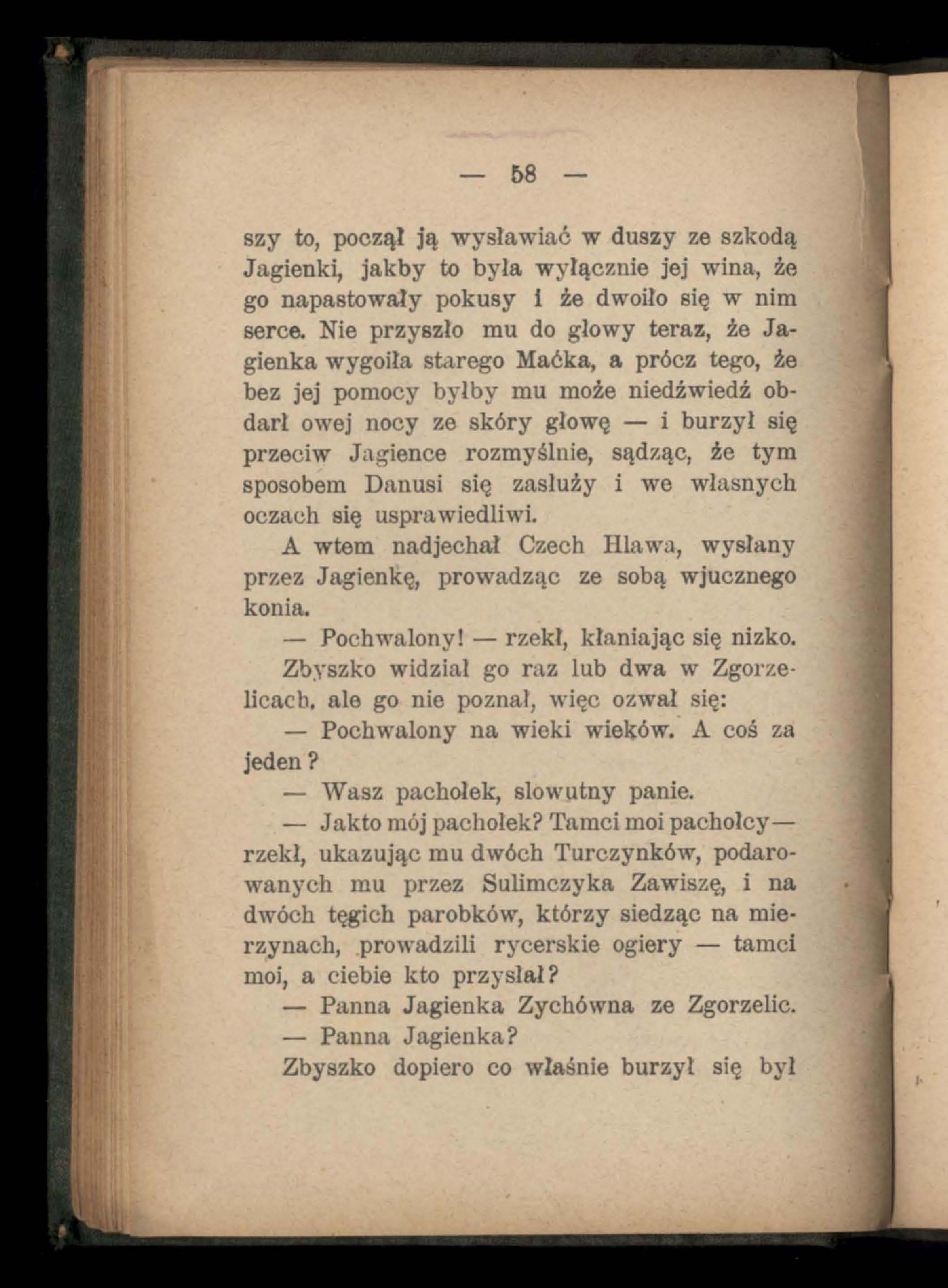 — 58 —

szy to, począł ją wysławiać w duszy ze szkodą Jagienki, jakby to była wyłącznie jej wina, że go napastowały pokusy i że dwoiło się w nim serce. Nie przyszło mu do głowy teraz, że Jagienka wygoiła starego Maćka, a prócz tego, że bez jej pomocy byłby mu może niedźwiedź obdarł owej nocy ze skóry głowę — i burzył się przeciw Jagience rozmyślnie, sądząc, że tym sposobem Danusi się zasłuży i we własnych oczach się usprawiedliwi.

A wtem nadjechał Czech Hlawa, wysłany przez Jagienkę, prowadząc ze sobą wjucznego konia.

— Pochwalony! — rzekł, kłaniając się nizko.

Zbyszko widział go raz lub dwa w Zgorzelicach, ale go nie poznał, więc ozwał się:

— Pochwalony na wieki wieków. A coś za jeden?

— Wasz pachołek, słowutny panie.

— Jakto mój pachołek? Tamci moi pachołcy — rzekł, ukazując mu dwóch Turczynków, podarowanych mu przez Sulimczyka Zawiszę, i na dwóch tęgich parobków, którzy siedząc na mierzynach, prowadzili rycerskie ogiery — tamci moi, a ciebie kto przysłał?

— Panna Jagienka Zychówna ze Zgorzelic.

— Panna Jagienka?

Zbyszko dopiero co właśnie burzył się był